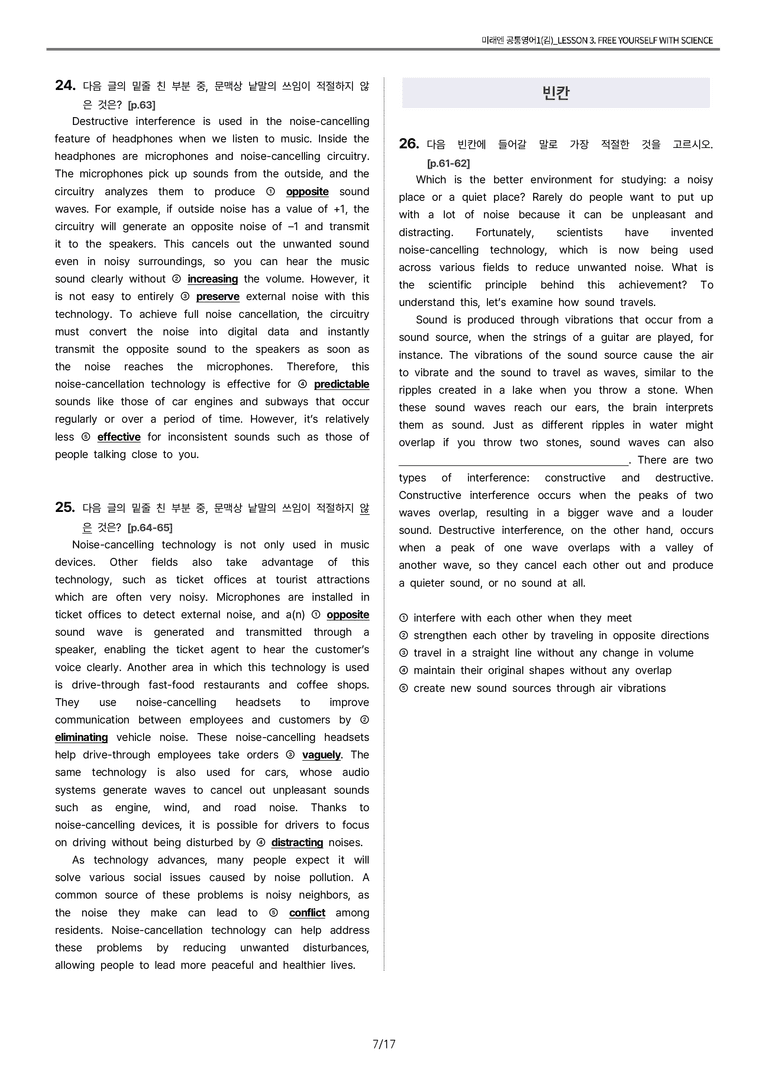 미래엔 공통영어1(김)_LESSON 3. FREE YOURSELF WITH SCIENCE

24. 다음 글의 밑줄 친 부분 중, 문맥상 낱말의 쓰임이 적절하지 않은 것은? [p.63]

Destructive interference is used in the noise-cancelling feature of headphones when we listen to music. Inside the headphones are microphones and noise-cancelling circuitry. The microphones pick up sounds from the outside, and the circuitry analyzes them to produce ① opposite sound waves. For example, if outside noise has a value of +1, the circuitry will generate an opposite noise of –1 and transmit it to the speakers. This cancels out the unwanted sound even in noisy surroundings, so you can hear the music sound clearly without ② increasing the volume. However, it is not easy to entirely ③ preserve external noise with this technology. To achieve full noise cancellation, the circuitry must convert the noise into digital data and instantly transmit the opposite sound to the speakers as soon as the noise reaches the microphones. Therefore, this noise-cancellation technology is effective for ④ predictable sounds like those of car engines and subways that occur regularly or over a period of time. However, it's relatively less ⑤ effective for inconsistent sounds such as those of people talking close to you.

25. 다음 글의 밑줄 친 부분 중, 문맥상 낱말의 쓰임이 적절하지 않은 것은? [p.64-65]

Noise-cancelling technology is not only used in music devices. Other fields also take advantage of this technology, such as ticket offices at tourist attractions which are often very noisy. Microphones are installed in ticket offices to detect external noise, and a(n) ① opposite sound wave is generated and transmitted through a speaker, enabling the ticket agent to hear the customer's voice clearly. Another area in which this technology is used is drive-through fast-food restaurants and coffee shops. They use noise-cancelling headsets to improve communication between employees and customers by ② eliminating vehicle noise. These noise-cancelling headsets help drive-through employees take orders ③ vaguely. The same technology is also used for cars, whose audio systems generate waves to cancel out unpleasant sounds such as engine, wind, and road noise. Thanks to noise-cancelling devices, it is possible for drivers to focus on driving without being disturbed by ④ distracting noises.

As technology advances, many people expect it will solve various social issues caused by noise pollution. A common source of these problems is noisy neighbors, as the noise they make can lead to ⑤ conflict among residents. Noise-cancellation technology can help address these problems by reducing unwanted disturbances, allowing people to lead more peaceful and healthier lives.

빈칸

26. 다음 빈칸에 들어갈 말로 가장 적절한 것을 고르시오. [p.61-62]

Which is the better environment for studying: a noisy place or a quiet place? Rarely do people want to put up with a lot of noise because it can be unpleasant and distracting. Fortunately, scientists have invented noise-cancelling technology, which is now being used across various fields to reduce unwanted noise. What is the scientific principle behind this achievement? To understand this, let's examine how sound travels.

Sound is produced through vibrations that occur from a sound source, when the strings of a guitar are played, for instance. The vibrations of the sound source cause the air to vibrate and the sound to travel as waves, similar to the ripples created in a lake when you throw a stone. When these sound waves reach our ears, the brain interprets them as sound. Just as different ripples in water might overlap if you throw two stones, sound waves can also ____. There are two types of interference: constructive and destructive. Constructive interference occurs when the peaks of two waves overlap, resulting in a bigger wave and a louder sound. Destructive interference, on the other hand, occurs when a peak of one wave overlaps with a valley of another wave, so they cancel each other out and produce a quieter sound, or no sound at all.

① interfere with each other when they meet
② strengthen each other by traveling in opposite directions
③ travel in a straight line without any change in volume
④ maintain their original shapes without any overlap
⑤ create new sound sources through air vibrations

7/17